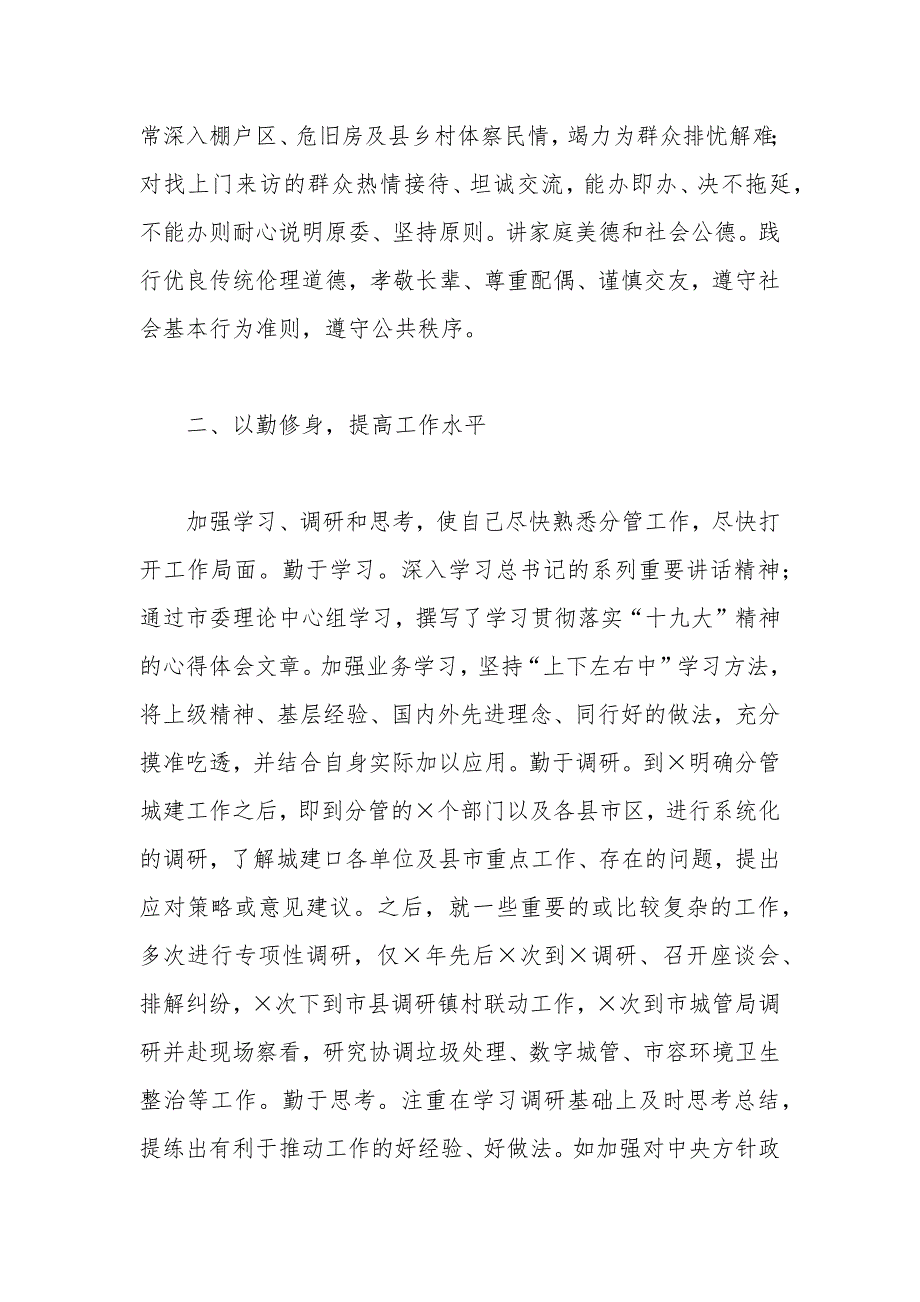 常深入棚户区、危旧房及县乡村体察民情，竭力为群众排忧解难；对找上门来访的群众热情接待、坦诚交流，能办即办、决不拖延，不能办则耐心说明原委、坚持原则。讲家庭美德和社会公德。践行优良传统伦理道德，孝敬长辈、尊重配偶、谨慎交友，遵守社会基本行为准则，遵守公共秩序。

二、以勤修身，提高工作水平

加强学习、调研和思考，使自己尽快熟悉分管工作，尽快打开工作局面。勤于学习。深入学习总书记的系列重要讲话精神；通过市委理论中心组学习，撰写了学习贯彻落实“十九大”精神的心得体会文章。加强业务学习，坚持“上下左右中”学习方法，将上级精神、基层经验、国内外先进理念、同行好的做法，充分摸准吃透，并结合自身实际加以应用。勤于调研。到×明确分管城建工作之后，即到分管的×个部门以及各县市区，进行系统化的调研，了解城建口各单位及县市重点工作、存在的问题，提出应对策略或意见建议。之后，就一些重要的或比较复杂的工作，多次进行专项性调研，仅×年先后×次到×调研、召开座谈会、排解纠纷，×次下到市县调研镇村联动工作，×次到市城管局调研并赴现场察看，研究协调垃圾处理、数字城管、市容环境卫生整治等工作。勤于思考。注重在学习调研基础上及时思考总结，提练出有利于推动工作的好经验、好做法。如加强对中央方针政